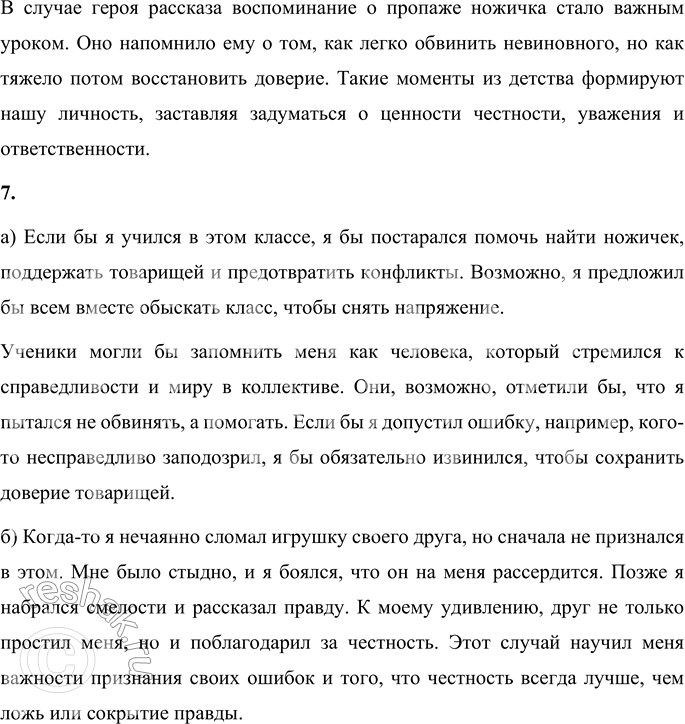 В случае героя рассказа воспоминание о пропаже ножичка стало важным уроком. Оно напомнило ему о том, как легко обвинить невиновного, но как тяжело потом восстановить доверие. Такие моменты из детства формируют нашу личность, заставляя задуматься о ценности честности, уважения и ответственности.

7.

а) Если бы я учился в этом классе, я бы постарался помочь найти ножичек, поддержать товарищей и предотвратить конфликты. Возможно, я предложил бы всем вместе обыскать класс, чтобы снять напряжение.

Ученики могли бы запомнить меня как человека, который стремился к справедливости и миру в коллективе. Они, возможно, отметили бы, что я пытался не обвинять, а помогать. Если бы я допустил ошибку, например, кого-то несправедливо заподозрил, я бы обязательно извинился, чтобы сохранить доверие товарищей.

б) Когда-то я нечаянно сломал игрушку своего друга, но сначала не признался в этом. Мне было стыдно, и я боялся, что он на меня рассердится. Позже я набрался смелости и рассказал правду. К моему удивлению, друг не только простил меня, но и поблагодарил за честность. Этот случай научил меня важности признания своих ошибок и того, что честность всегда лучше, чем ложь или сокрытие правды.

reshak.ru